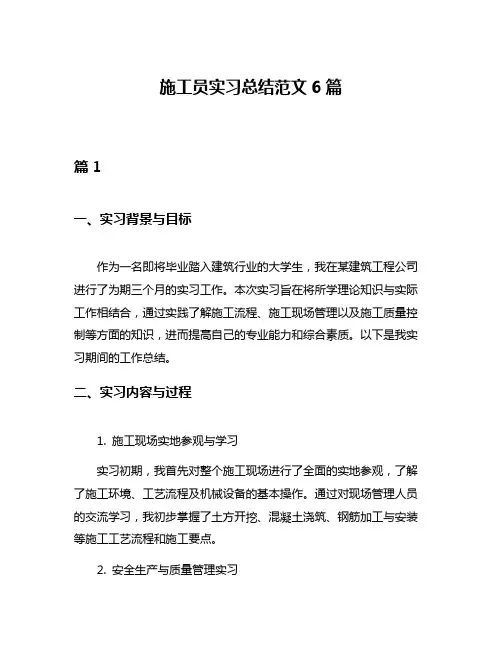 施工员实习总结范文 6 篇

篇 1

一、实习背景与目标

作为一名即将毕业踏入建筑行业的大学生，我在某建筑工程公司进行了为期三个月的实习工作。本次实习旨在将所学理论知识与实际工作相结合，通过实践了解施工流程、施工现场管理以及施工质量控制等方面的知识，进而提高自己的专业能力和综合素质。以下是我实习期间的工作总结。

二、实习内容与过程

1. 施工现场实地参观与学习

实习初期，我首先对整个施工现场进行了全面的实地参观，了解了施工环境、工艺流程及机械设备的基本操作。通过对现场管理人员的交流学习，我初步掌握了土方开挖、混凝土浇筑、钢筋加工与安装等施工工艺流程和施工要点。

2. 安全生产与质量管理实习